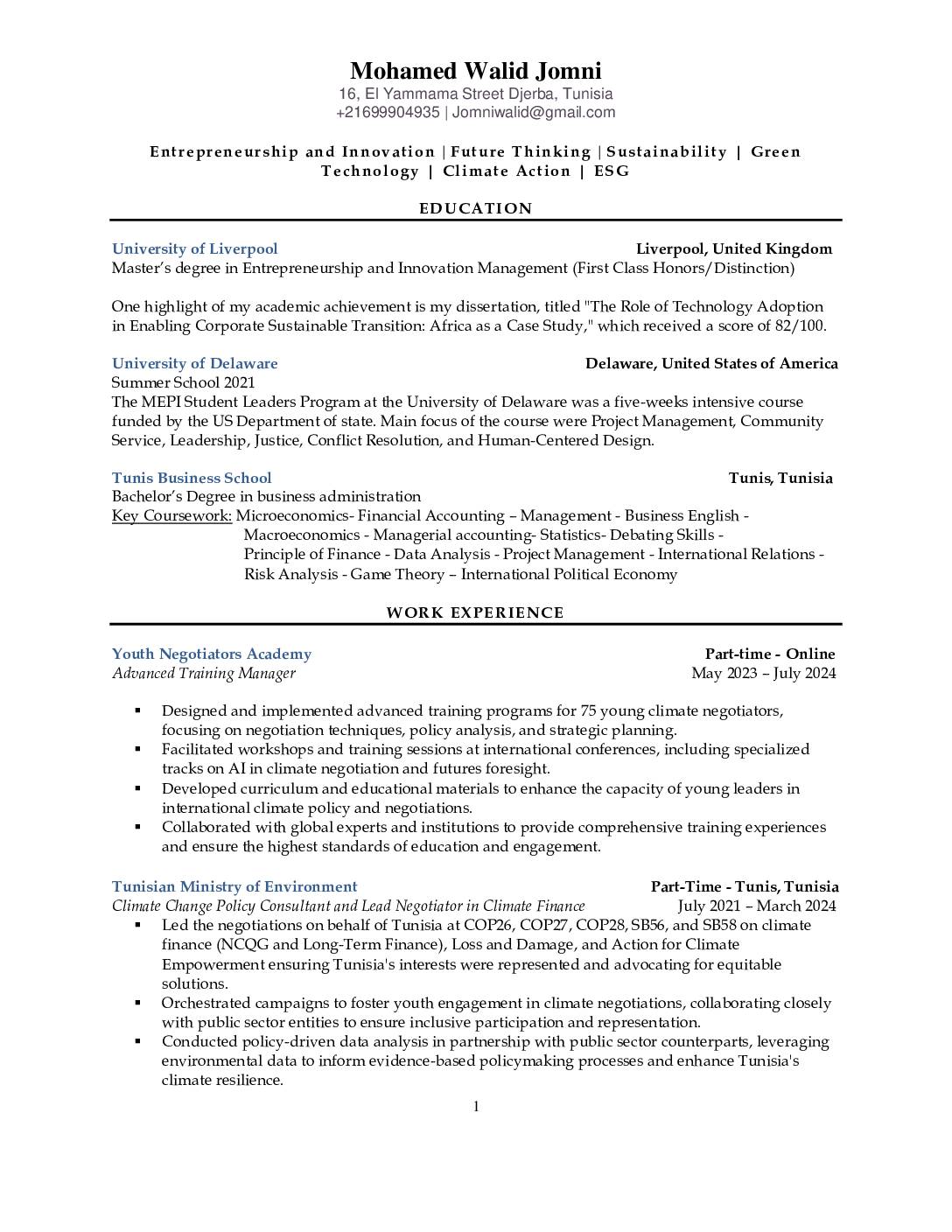 Mohamed Walid Jomni
16, El Yammama Street Djerba, Tunisia
+21699904935 | Jomniwalid@gmail.com

Entrepreneurship and Innovation | Future Thinking | Sustainability | Green Technology | Climate Action | ESG

EDUCATION

University of Liverpool Liverpool, United Kingdom
Master's degree in Entrepreneurship and Innovation Management (First Class Honors/Distinction)

One highlight of my academic achievement is my dissertation, titled "The Role of Technology Adoption in Enabling Corporate Sustainable Transition: Africa as a Case Study," which received a score of 82/100.

University of Delaware Delaware, United States of America
Summer School 2021
The MEPI Student Leaders Program at the University of Delaware was a five-weeks intensive course funded by the US Department of state. Main focus of the course were Project Management, Community Service, Leadership, Justice, Conflict Resolution, and Human-Centered Design.

Tunis Business School Tunis, Tunisia
Bachelor's Degree in business administration
Key Coursework: Microeconomics- Financial Accounting – Management - Business English - Macroeconomics - Managerial accounting- Statistics- Debating Skills - Principle of Finance - Data Analysis - Project Management - International Relations - Risk Analysis - Game Theory – International Political Economy

WORK EXPERIENCE

Youth Negotiators Academy Part-time - Online
Advanced Training Manager May 2023 – July 2024

▪ Designed and implemented advanced training programs for 75 young climate negotiators, focusing on negotiation techniques, policy analysis, and strategic planning.
▪ Facilitated workshops and training sessions at international conferences, including specialized tracks on AI in climate negotiation and futures foresight.
▪ Developed curriculum and educational materials to enhance the capacity of young leaders in international climate policy and negotiations.
▪ Collaborated with global experts and institutions to provide comprehensive training experiences and ensure the highest standards of education and engagement.

Tunisian Ministry of Environment Part-Time - Tunis, Tunisia
Climate Change Policy Consultant and Lead Negotiator in Climate Finance July 2021 – March 2024
▪ Led the negotiations on behalf of Tunisia at COP26, COP27, COP28, SB56, and SB58 on climate finance (NCQG and Long-Term Finance), Loss and Damage, and Action for Climate Empowerment ensuring Tunisia's interests were represented and advocating for equitable solutions.
▪ Orchestrated campaigns to foster youth engagement in climate negotiations, collaborating closely with public sector entities to ensure inclusive participation and representation.
▪ Conducted policy-driven data analysis in partnership with public sector counterparts, leveraging environmental data to inform evidence-based policymaking processes and enhance Tunisia's climate resilience.

1